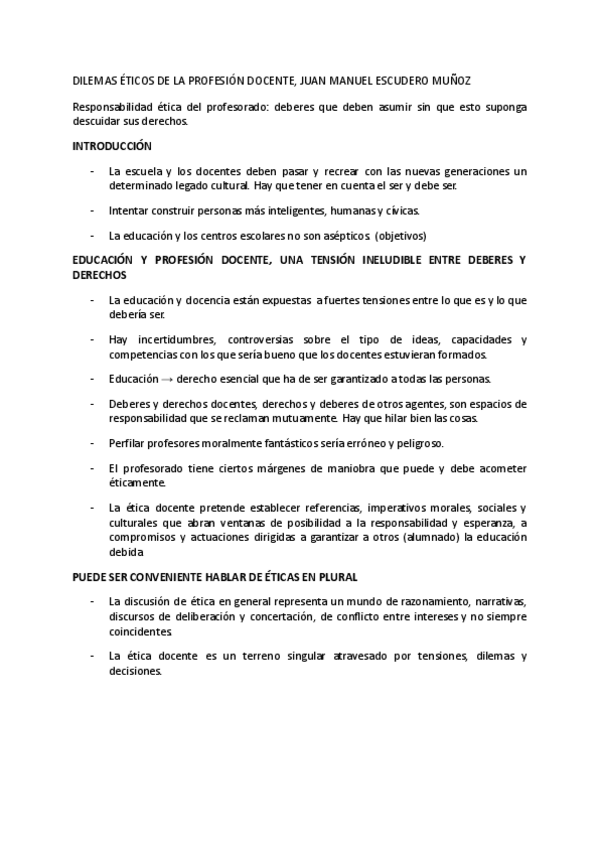 DILEMAS ÉTICOS DE LA PROFESIÓN DOCENTE, JUAN MANUEL ESCUDERO MUÑOZ

Responsabilidad ética del profesorado: deberes que deben asumir sin que esto suponga descuidar sus derechos.

INTRODUCCIÓN

- La escuela y los docentes deben pasar y recrear con las nuevas generaciones un determinado legado cultural. Hay que tener en cuenta el ser y debe ser.

- Intentar construir personas más inteligentes, humanas y cívicas.

- La educación y los centros escolares no son asépticos. (objetivos)

EDUCACIÓN Y PROFESIÓN DOCENTE, UNA TENSIÓN INELUDIBLE ENTRE DEBERES Y DERECHOS

- La educación y docencia están expuestas a fuertes tensiones entre lo que es y lo que debería ser.

- Hay incertidumbres, controversias sobre el tipo de ideas, capacidades y competencias con los que sería bueno que los docentes estuvieran formados.

- Educación → derecho esencial que ha de ser garantizado a todas las personas.

- Deberes y derechos docentes, derechos y deberes de otros agentes, son espacios de responsabilidad que se reclaman mutuamente. Hay que hilar bien las cosas.

- Perfilar profesores moralmente fantásticos sería erróneo y peligroso.

- El profesorado tiene ciertos márgenes de maniobra que puede y debe acometer éticamente.

- La ética docente pretende establecer referencias, imperativos morales, sociales y culturales que abran ventanas de posibilidad a la responsabilidad y esperanza, a compromisos y actuaciones dirigidas a garantizar a otros (alumnado) la educación debida.

PUEDE SER CONVENIENTE HABLAR DE ÉTICAS EN PLURAL

- La discusión de ética en general representa un mundo de razonamiento, narrativas, discursos de deliberación y concertación, de conflicto entre intereses y no siempre coincidentes.

- La ética docente es un terreno singular atravesado por tensiones, dilemas y decisiones.